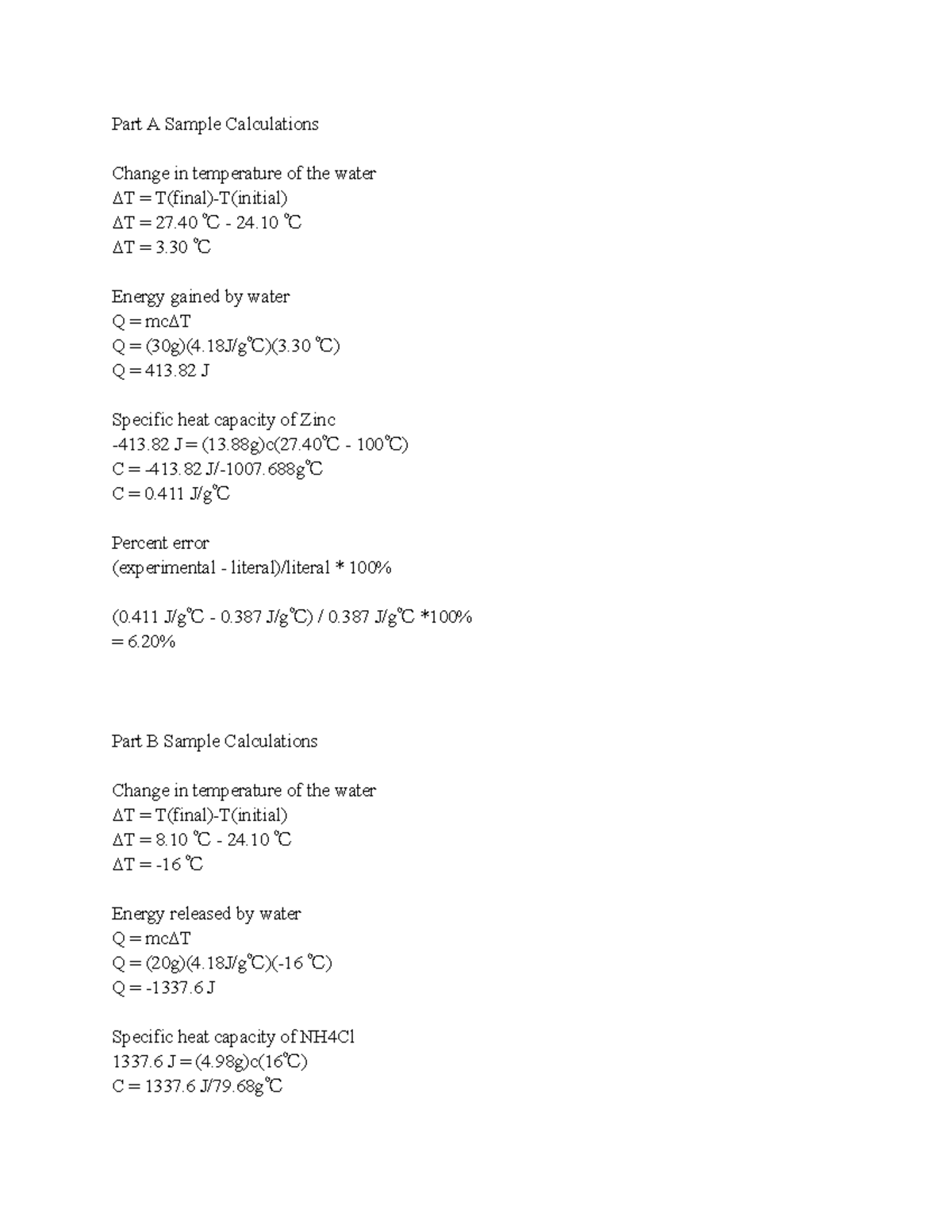 Part A Sample Calculations

Change in temperature of the water
ΔT = T(final)-T(initial)
ΔT = 27.40 ℃ - 24.10 ℃
ΔT = 3.30 ℃

Energy gained by water
Q = mcΔT
Q = (30g)(4.18J/g℃)(3.30 ℃)
Q = 413.82 J

Specific heat capacity of Zinc
-413.82 J = (13.88g)c(27.40℃ - 100℃)
C = -413.82 J/-1007.688g℃
C = 0.411 J/g℃

Percent error
(experimental - literal)/literal * 100%

(0.411 J/g℃ - 0.387 J/g℃) / 0.387 J/g℃ *100%
= 6.20%

Part B Sample Calculations

Change in temperature of the water
ΔT = T(final)-T(initial)
ΔT = 8.10 ℃ - 24.10 ℃
ΔT = -16 ℃

Energy released by water
Q = mcΔT
Q = (20g)(4.18J/g℃)(-16 ℃)
Q = -1337.6 J

Specific heat capacity of NH4Cl
1337.6 J = (4.98g)c(16℃)
C = 1337.6 J/79.68g℃